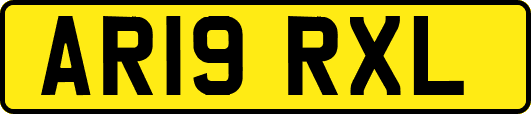 AR19 RXL